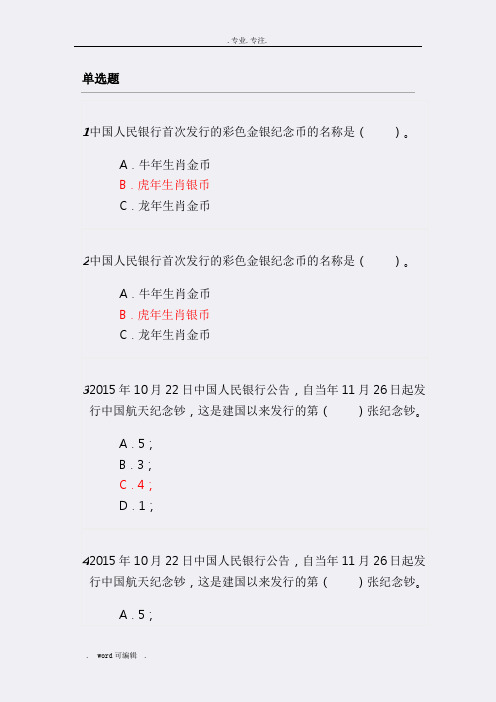 . 专业. 专注.

单选题

1中国人民银行首次发行的彩色金银纪念币的名称是（　　）。

A．牛年生肖金币
B．虎年生肖银币
C．龙年生肖金币

2中国人民银行首次发行的彩色金银纪念币的名称是（　　）。

A．牛年生肖金币
B．虎年生肖银币
C．龙年生肖金币

32015 年 10 月 22 日中国人民银行公告，自当年 11 月 26 日起发行中国航天纪念钞，这是建国以来发行的第（　　）张纪念钞。

A．5；
B．3；
C．4；
D．1；

42015 年 10 月 22 日中国人民银行公告，自当年 11 月 26 日起发行中国航天纪念钞，这是建国以来发行的第（　　）张纪念钞。

A．5；

. word 可编辑 .